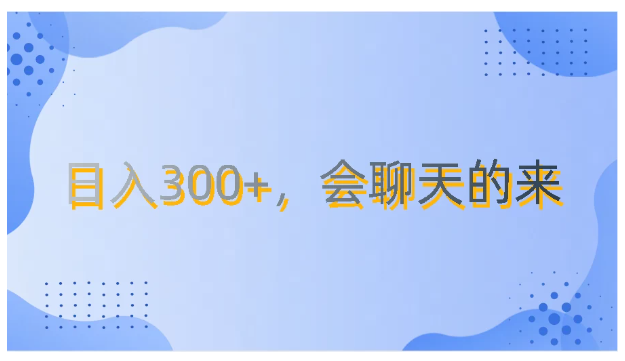 日入300+，会聊天的来